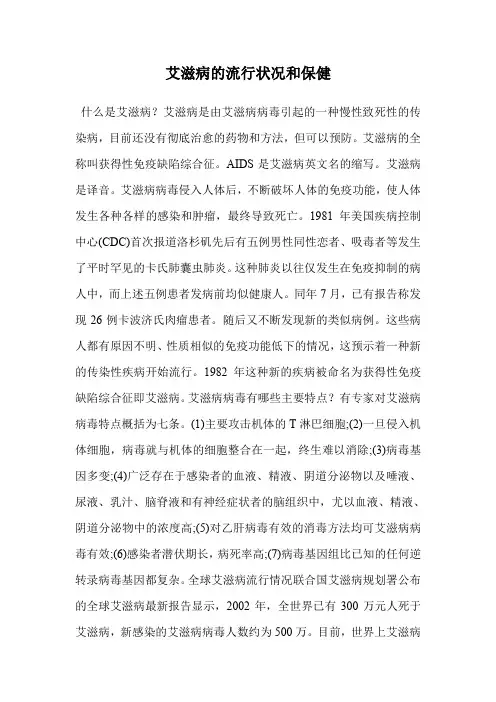 艾滋病的流行状况和保健

什么是艾滋病？艾滋病是由艾滋病病毒引起的一种慢性致死性的传染病，目前还没有彻底治愈的药物和方法，但可以预防。艾滋病的全称叫获得性免疫缺陷综合征。AIDS 是艾滋病英文名的缩写。艾滋病是译音。艾滋病病毒侵入人体后，不断破坏人体的免疫功能，使人体发生各种各样的感染和肿瘤，最终导致死亡。1981 年美国疾病控制中心(CDC)首次报道洛杉矶先后有五例男性同性恋者、吸毒者等发生了平时罕见的卡氏肺囊虫肺炎。这种肺炎以往仅发生在免疫抑制的病人中，而上述五例患者发病前均似健康人。同年 7 月，已有报告称发现 26 例卡波济氏肉瘤患者。随后又不断发现新的类似病例。这些病人都有原因不明、性质相似的免疫功能低下的情况，这预示着一种新的传染性疾病开始流行。1982 年这种新的疾病被命名为获得性免疫缺陷综合征即艾滋病。艾滋病病毒有哪些主要特点？有专家对艾滋病病毒特点概括为七条。(1)主要攻击机体的 T 淋巴细胞;(2)一旦侵入机体细胞，病毒就与机体的细胞整合在一起，终生难以消除;(3)病毒基因多变;(4)广泛存在于感染者的血液、精液、阴道分泌物以及唾液、尿液、乳汁、脑脊液和有神经症状者的脑组织中，尤以血液、精液、阴道分泌物中的浓度高;(5)对乙肝病毒有效的消毒方法均可艾滋病病毒有效;(6)感染者潜伏期长，病死率高;(7)病毒基因组比已知的任何逆转录病毒基因都复杂。全球艾滋病流行情况联合国艾滋病规划署公布的全球艾滋病最新报告显示，2002 年，全世界已有 300 万元人死于艾滋病，新感染的艾滋病病毒人数约为 500 万。目前，世界上艾滋病